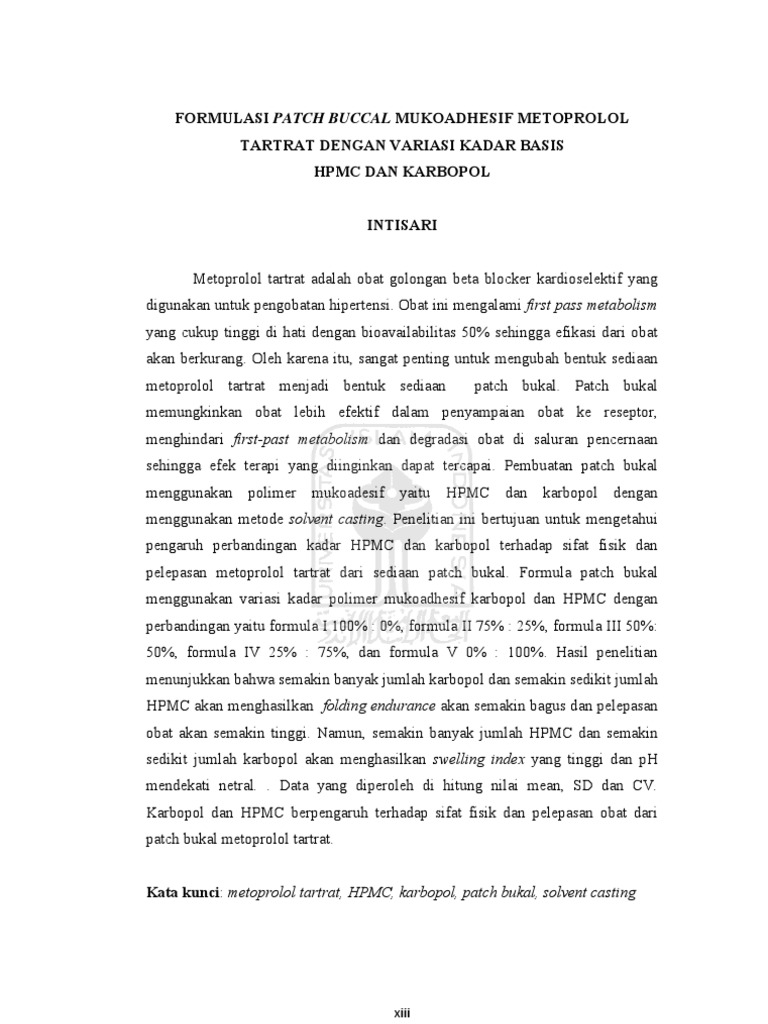 FORMULASI PATCH BUCCAL MUKOADHESIF METOPROLOL
TARTRAT DENGAN VARIASI KADAR BASIS
HPMC DAN KARBOPOL

INTISARI

Metoprolol tartrat adalah obat golongan beta blocker kardioselektif yang digunakan untuk pengobatan hipertensi. Obat ini mengalami first pass metabolism yang cukup tinggi di hati dengan bioavailabilitas 50% sehingga efikasi dari obat akan berkurang. Oleh karena itu, sangat penting untuk mengubah bentuk sediaan metoprolol tartrat menjadi bentuk sediaan patch bukal. Patch bukal memungkinkan obat lebih efektif dalam penyampaian obat ke reseptor, menghindari first-past metabolism dan degradasi obat di saluran pencernaan sehingga efek terapi yang diinginkan dapat tercapai. Pembuatan patch bukal menggunakan polimer mukoadesif yaitu HPMC dan karbopol dengan menggunakan metode solvent casting. Penelitian ini bertujuan untuk mengetahui pengaruh perbandingan kadar HPMC dan karbopol terhadap sifat fisik dan pelepasan metoprolol tartrat dari sediaan patch bukal. Formula patch bukal menggunakan variasi kadar polimer mukoadhesif karbopol dan HPMC dengan perbandingan yaitu formula I 100% : 0%, formula II 75% : 25%, formula III 50%: 50%, formula IV 25% : 75%, dan formula V 0% : 100%. Hasil penelitian menunjukkan bahwa semakin banyak jumlah karbopol dan semakin sedikit jumlah HPMC akan menghasilkan folding endurance akan semakin bagus dan pelepasan obat akan semakin tinggi. Namun, semakin banyak jumlah HPMC dan semakin sedikit jumlah karbopol akan menghasilkan swelling index yang tinggi dan pH mendekati netral. . Data yang diperoleh di hitung nilai mean, SD dan CV. Karbopol dan HPMC berpengaruh terhadap sifat fisik dan pelepasan obat dari patch bukal metoprolol tartrat.

Kata kunci: metoprolol tartrat, HPMC, karbopol, patch bukal, solvent casting

xiii